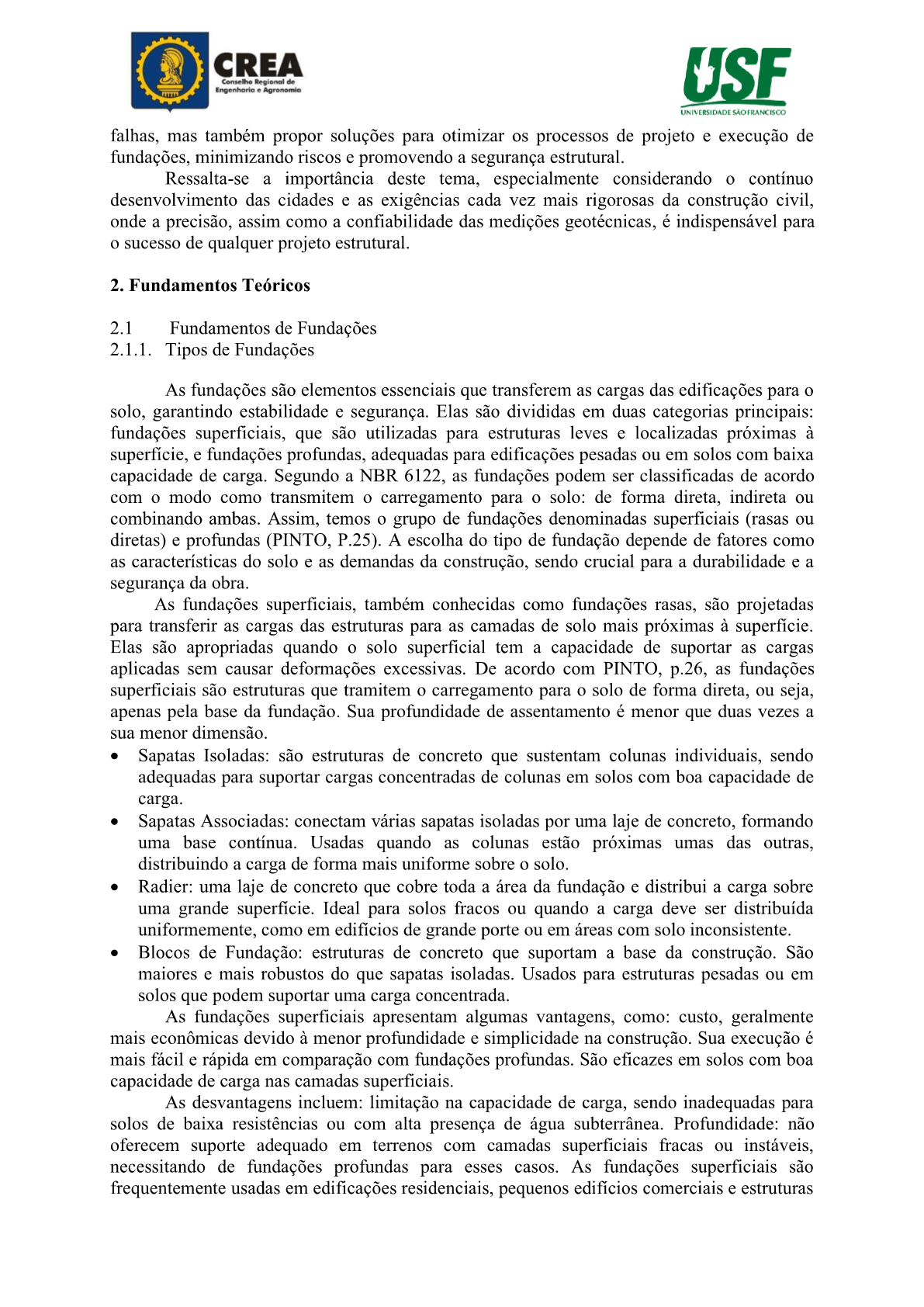 CREA
Conselho Regional de Engenharia e Agronomia

USF
UNIVERSIDADE SÃO FRANCISCO

falhas, mas também propor soluções para otimizar os processos de projeto e execução de fundações, minimizando riscos e promovendo a segurança estrutural.

Ressalta-se a importância deste tema, especialmente considerando o contínuo desenvolvimento das cidades e as exigências cada vez mais rigorosas da construção civil, onde a precisão, assim como a confiabilidade das medições geotécnicas, é indispensável para o sucesso de qualquer projeto estrutural.

2. Fundamentos Teóricos

2.1 Fundamentos de Fundações
2.1.1. Tipos de Fundações

As fundações são elementos essenciais que transferem as cargas das edificações para o solo, garantindo estabilidade e segurança. Elas são divididas em duas categorias principais: fundações superficiais, que são utilizadas para estruturas leves e localizadas próximas à superfície, e fundações profundas, adequadas para edificações pesadas ou em solos com baixa capacidade de carga. Segundo a NBR 6122, as fundações podem ser classificadas de acordo com o modo como transmitem o carregamento para o solo: de forma direta, indireta ou combinando ambas. Assim, temos o grupo de fundações denominadas superficiais (rasas ou diretas) e profundas (PINTO, P.25). A escolha do tipo de fundação depende de fatores como as características do solo e as demandas da construção, sendo crucial para a durabilidade e a segurança da obra.

As fundações superficiais, também conhecidas como fundações rasas, são projetadas para transferir as cargas das estruturas para as camadas de solo mais próximas à superfície. Elas são apropriadas quando o solo superficial tem a capacidade de suportar as cargas aplicadas sem causar deformações excessivas. De acordo com PINTO, p.26, as fundações superficiais são estruturas que tramitem o carregamento para o solo de forma direta, ou seja, apenas pela base da fundação. Sua profundidade de assentamento é menor que duas vezes a sua menor dimensão.

• Sapatas Isoladas: são estruturas de concreto que sustentam colunas individuais, sendo adequadas para suportar cargas concentradas de colunas em solos com boa capacidade de carga.
• Sapatas Associadas: conectam várias sapatas isoladas por uma laje de concreto, formando uma base contínua. Usadas quando as colunas estão próximas umas das outras, distribuindo a carga de forma mais uniforme sobre o solo.
• Radier: uma laje de concreto que cobre toda a área da fundação e distribui a carga sobre uma grande superfície. Ideal para solos fracos ou quando a carga deve ser distribuída uniformemente, como em edifícios de grande porte ou em áreas com solo inconsistente.
• Blocos de Fundação: estruturas de concreto que suportam a base da construção. São maiores e mais robustos do que sapatas isoladas. Usados para estruturas pesadas ou em solos que podem suportar uma carga concentrada.

As fundações superficiais apresentam algumas vantagens, como: custo, geralmente mais econômicas devido à menor profundidade e simplicidade na construção. Sua execução é mais fácil e rápida em comparação com fundações profundas. São eficazes em solos com boa capacidade de carga nas camadas superficiais.

As desvantagens incluem: limitação na capacidade de carga, sendo inadequadas para solos de baixa resistências ou com alta presença de água subterrânea. Profundidade: não oferecem suporte adequado em terrenos com camadas superficiais fracas ou instáveis, necessitando de fundações profundas para esses casos. As fundações superficiais são frequentemente usadas em edificações residenciais, pequenos edifícios comerciais e estruturas